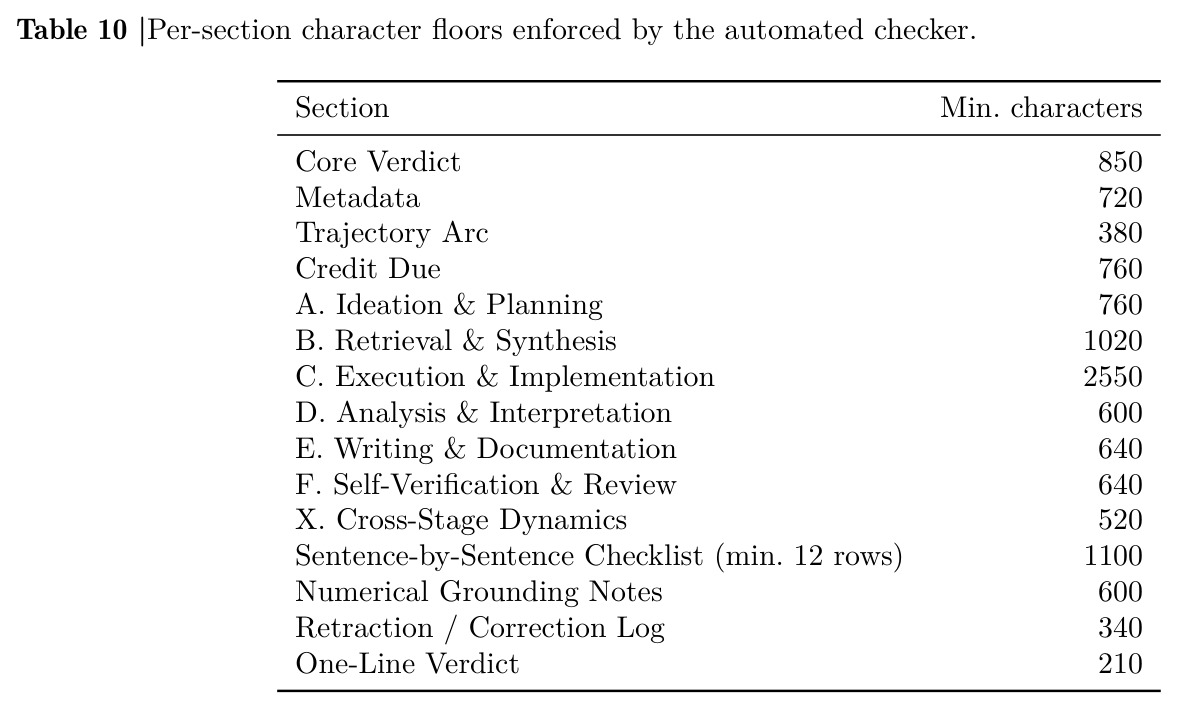 **Table 10** |Per-section character floors enforced by the automated checker.

| Section | Min. characters |
|---|---|
| Core Verdict | 850 |
| Metadata | 720 |
| Trajectory Arc | 380 |
| Credit Due | 760 |
| A. Ideation & Planning | 760 |
| B. Retrieval & Synthesis | 1020 |
| C. Execution & Implementation | 2550 |
| D. Analysis & Interpretation | 600 |
| E. Writing & Documentation | 640 |
| F. Self-Verification & Review | 640 |
| X. Cross-Stage Dynamics | 520 |
| Sentence-by-Sentence Checklist (min. 12 rows) | 1100 |
| Numerical Grounding Notes | 600 |
| Retraction / Correction Log | 340 |
| One-Line Verdict | 210 |